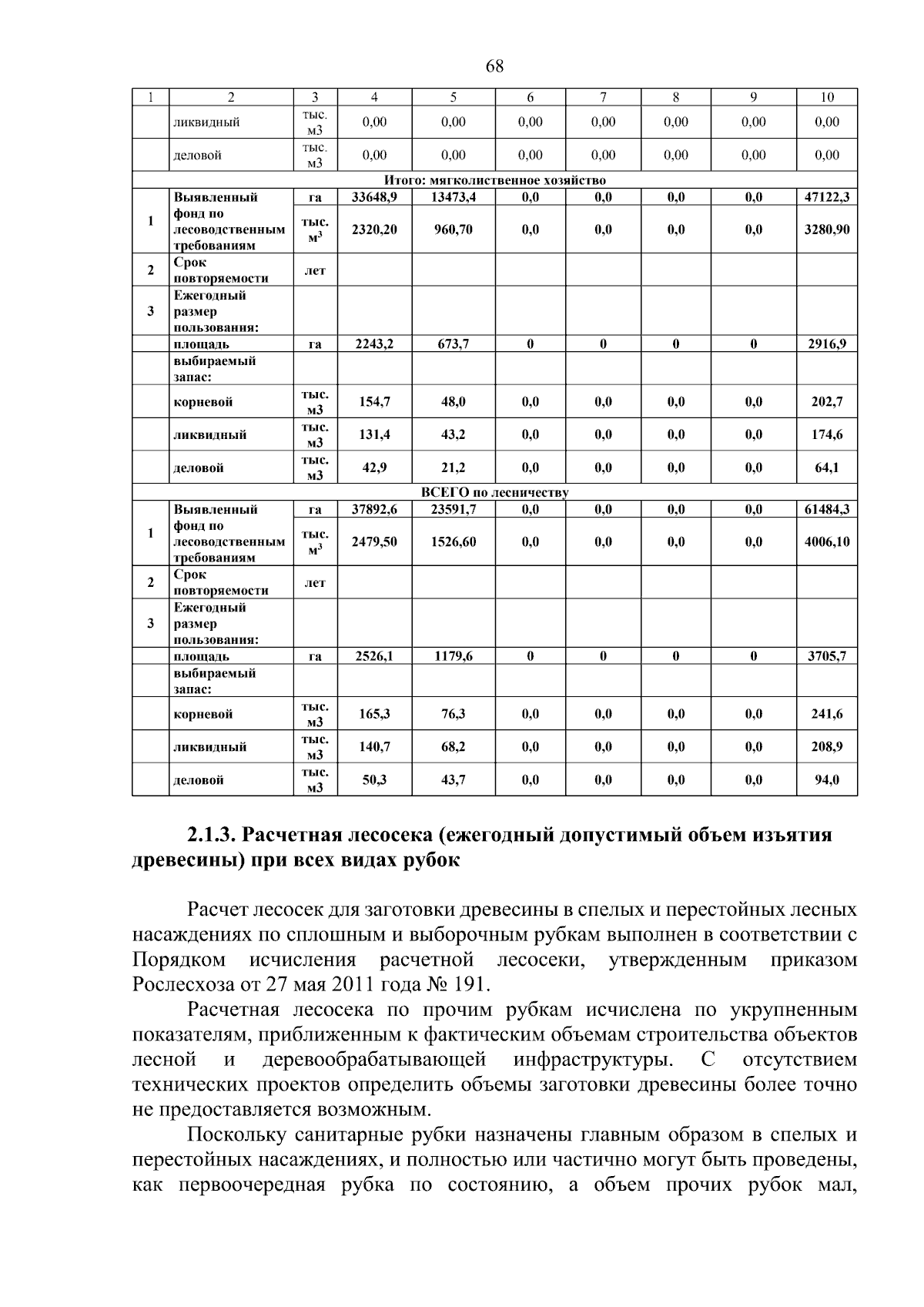 68

| 1 | 2 | 3 | 4 | 5 | 6 | 7 | 8 | 9 | 10 |
|---|---|---|---|---|---|---|---|---|---|
|  | ликвидный | тыс. м3 | 0,00 | 0,00 | 0,00 | 0,00 | 0,00 | 0,00 | 0,00 |
|  | деловой | тыс. м3 | 0,00 | 0,00 | 0,00 | 0,00 | 0,00 | 0,00 | 0,00 |
| Итого: мягколиственное хозяйство |  |  |  |  |  |  |  |  |  |
| 1 | Выявленный фонд по лесоводственным требованиям | га | 33648,9 | 13473,4 | 0,0 | 0,0 | 0,0 | 0,0 | 47122,3 |
|  |  | тыс. $м^3$ | 2320,20 | 960,70 | 0,0 | 0,0 | 0,0 | 0,0 | 3280,90 |
| 2 | Срок повторяемости | лет |  |  |  |  |  |  |  |
| 3 | Ежегодный размер пользования: |  |  |  |  |  |  |  |  |
|  | площадь | га | 2243,2 | 673,7 | 0 | 0 | 0 | 0 | 2916,9 |
|  | выбираемый запас: |  |  |  |  |  |  |  |  |
|  | корневой | тыс. м3 | 154,7 | 48,0 | 0,0 | 0,0 | 0,0 | 0,0 | 202,7 |
|  | ликвидный | тыс. м3 | 131,4 | 43,2 | 0,0 | 0,0 | 0,0 | 0,0 | 174,6 |
|  | деловой | тыс. м3 | 42,9 | 21,2 | 0,0 | 0,0 | 0,0 | 0,0 | 64,1 |
| ВСЕГО по лесничеству |  |  |  |  |  |  |  |  |  |
| 1 | Выявленный фонд по лесоводственным требованиям | га | 37892,6 | 23591,7 | 0,0 | 0,0 | 0,0 | 0,0 | 61484,3 |
|  |  | тыс. $м^3$ | 2479,50 | 1526,60 | 0,0 | 0,0 | 0,0 | 0,0 | 4006,10 |
| 2 | Срок повторяемости | лет |  |  |  |  |  |  |  |
| 3 | Ежегодный размер пользования: |  |  |  |  |  |  |  |  |
|  | площадь | га | 2526,1 | 1179,6 | 0 | 0 | 0 | 0 | 3705,7 |
|  | выбираемый запас: |  |  |  |  |  |  |  |  |
|  | корневой | тыс. м3 | 165,3 | 76,3 | 0,0 | 0,0 | 0,0 | 0,0 | 241,6 |
|  | ликвидный | тыс. м3 | 140,7 | 68,2 | 0,0 | 0,0 | 0,0 | 0,0 | 208,9 |
|  | деловой | тыс. м3 | 50,3 | 43,7 | 0,0 | 0,0 | 0,0 | 0,0 | 94,0 |

2.1.3. Расчетная лесосека (ежегодный допустимый объем изъятия древесины) при всех видах рубок

Расчет лесосек для заготовки древесины в спелых и перестойных лесных насаждениях по сплошным и выборочным рубкам выполнен в соответствии с Порядком исчисления расчетной лесосеки, утвержденным приказом Рослесхоза от 27 мая 2011 года № 191.

Расчетная лесосека по прочим рубкам исчислена по укрупненным показателям, приближенным к фактическим объемам строительства объектов лесной и деревообрабатывающей инфраструктуры. С отсутствием технических проектов определить объемы заготовки древесины более точно не предоставляется возможным.

Поскольку санитарные рубки назначены главным образом в спелых и перестойных насаждениях, и полностью или частично могут быть проведены, как первоочередная рубка по состоянию, а объем прочих рубок мал,